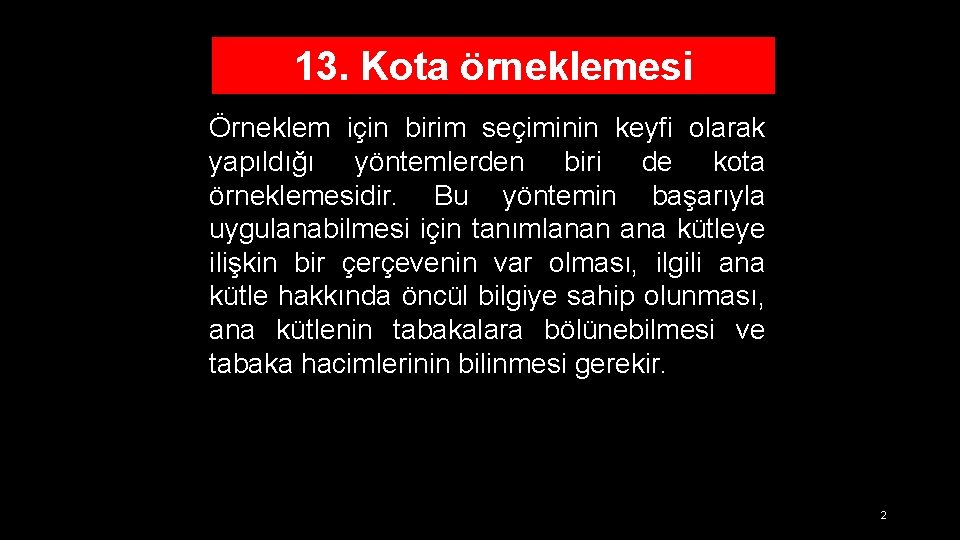 13. Kota örneklemesi

Örneklem için birim seçiminin keyfi olarak yapıldığı yöntemlerden biri de kota örneklemesidir. Bu yöntemin başarıyla uygulanabilmesi için tanımlanan ana kütleye ilişkin bir çerçevenin var olması, ilgili ana kütle hakkında öncül bilgiye sahip olunması, ana kütlenin tabakalara bölünebilmesi ve tabaka hacimlerinin bilinmesi gerekir.

2